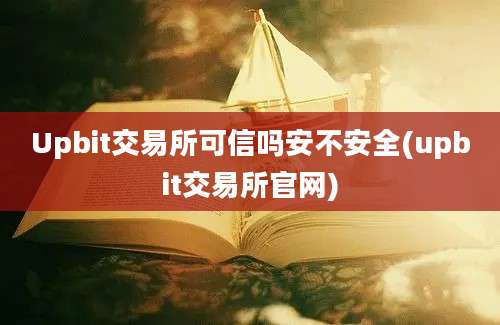 Upbit交易所可信吗安不安全(upbit交易所官网)